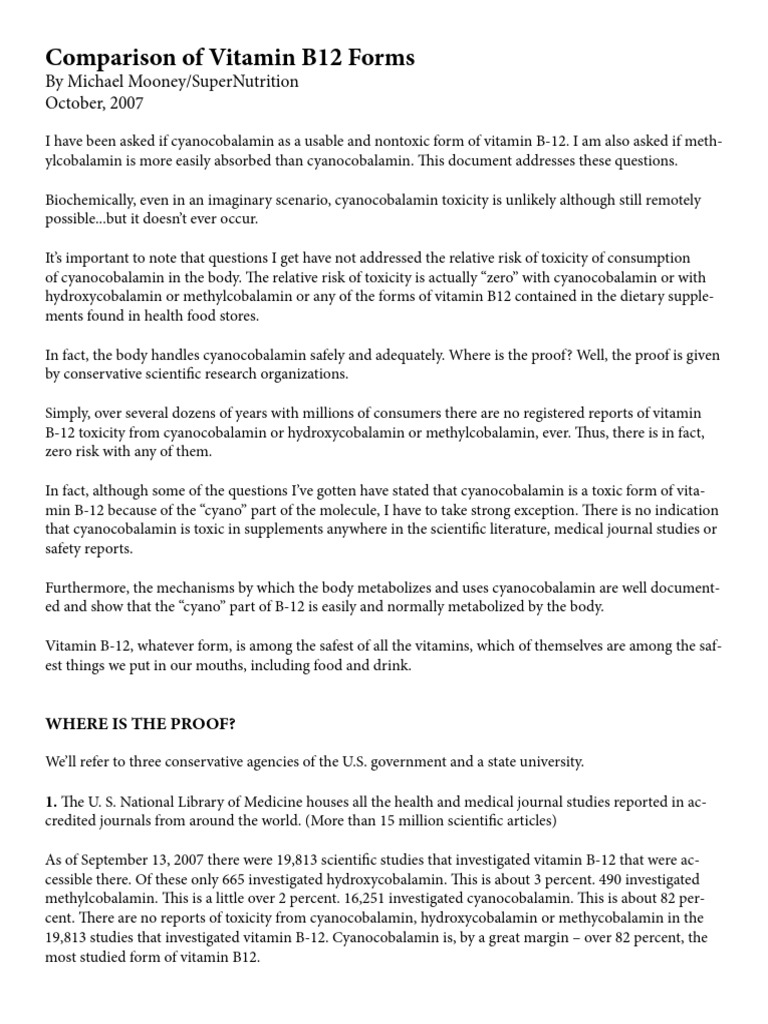 Comparison of Vitamin B12 Forms
By Michael Mooney/SuperNutrition
October, 2007

I have been asked if cyanocobalamin as a usable and nontoxic form of vitamin B-12. I am also asked if methylcobalamin is more easily absorbed than cyanocobalamin. This document addresses these questions.

Biochemically, even in an imaginary scenario, cyanocobalamin toxicity is unlikely although still remotely possible...but it doesn't ever occur.

It's important to note that questions I get have not addressed the relative risk of toxicity of consumption of cyanocobalamin in the body. The relative risk of toxicity is actually "zero" with cyanocobalamin or with hydroxycobalamin or methylcobalamin or any of the forms of vitamin B12 contained in the dietary supplements found in health food stores.

In fact, the body handles cyanocobalamin safely and adequately. Where is the proof? Well, the proof is given by conservative scientific research organizations.

Simply, over several dozens of years with millions of consumers there are no registered reports of vitamin B-12 toxicity from cyanocobalamin or hydroxycobalamin or methylcobalamin, ever. Thus, there is in fact, zero risk with any of them.

In fact, although some of the questions I've gotten have stated that cyanocobalamin is a toxic form of vitamin B-12 because of the "cyano" part of the molecule, I have to take strong exception. There is no indication that cyanocobalamin is toxic in supplements anywhere in the scientific literature, medical journal studies or safety reports.

Furthermore, the mechanisms by which the body metabolizes and uses cyanocobalamin are well documented and show that the "cyano" part of B-12 is easily and normally metabolized by the body.

Vitamin B-12, whatever form, is among the safest of all the vitamins, which of themselves are among the safest things we put in our mouths, including food and drink.

WHERE IS THE PROOF?

We'll refer to three conservative agencies of the U.S. government and a state university.

1. The U. S. National Library of Medicine houses all the health and medical journal studies reported in accredited journals from around the world. (More than 15 million scientific articles)

As of September 13, 2007 there were 19,813 scientific studies that investigated vitamin B-12 that were accessible there. Of these only 665 investigated hydroxycobalamin. This is about 3 percent. 490 investigated methylcobalamin. This is a little over 2 percent. 16,251 investigated cyanocobalamin. This is about 82 percent. There are no reports of toxicity from cyanocobalamin, hydroxycobalamin or methycobalamin in the 19,813 studies that investigated vitamin B-12. Cyanocobalamin is, by a great margin – over 82 percent, the most studied form of vitamin B12.